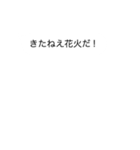 きたねえ花火だ！